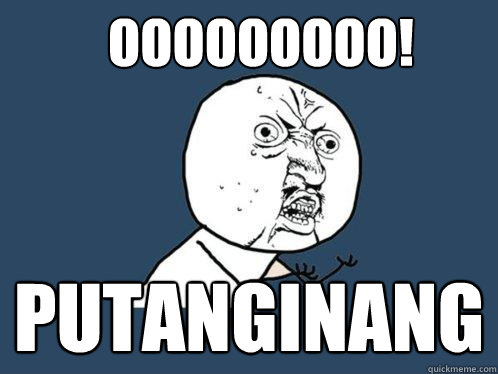 OOOOOOOOO!

PUTANGINANG

quickmeme.com